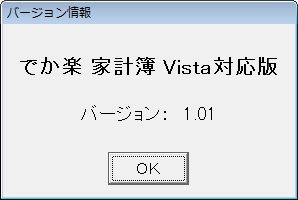 バージョン情報

でか楽 家計簿 Vista対応版

バージョン： 1.01

OK